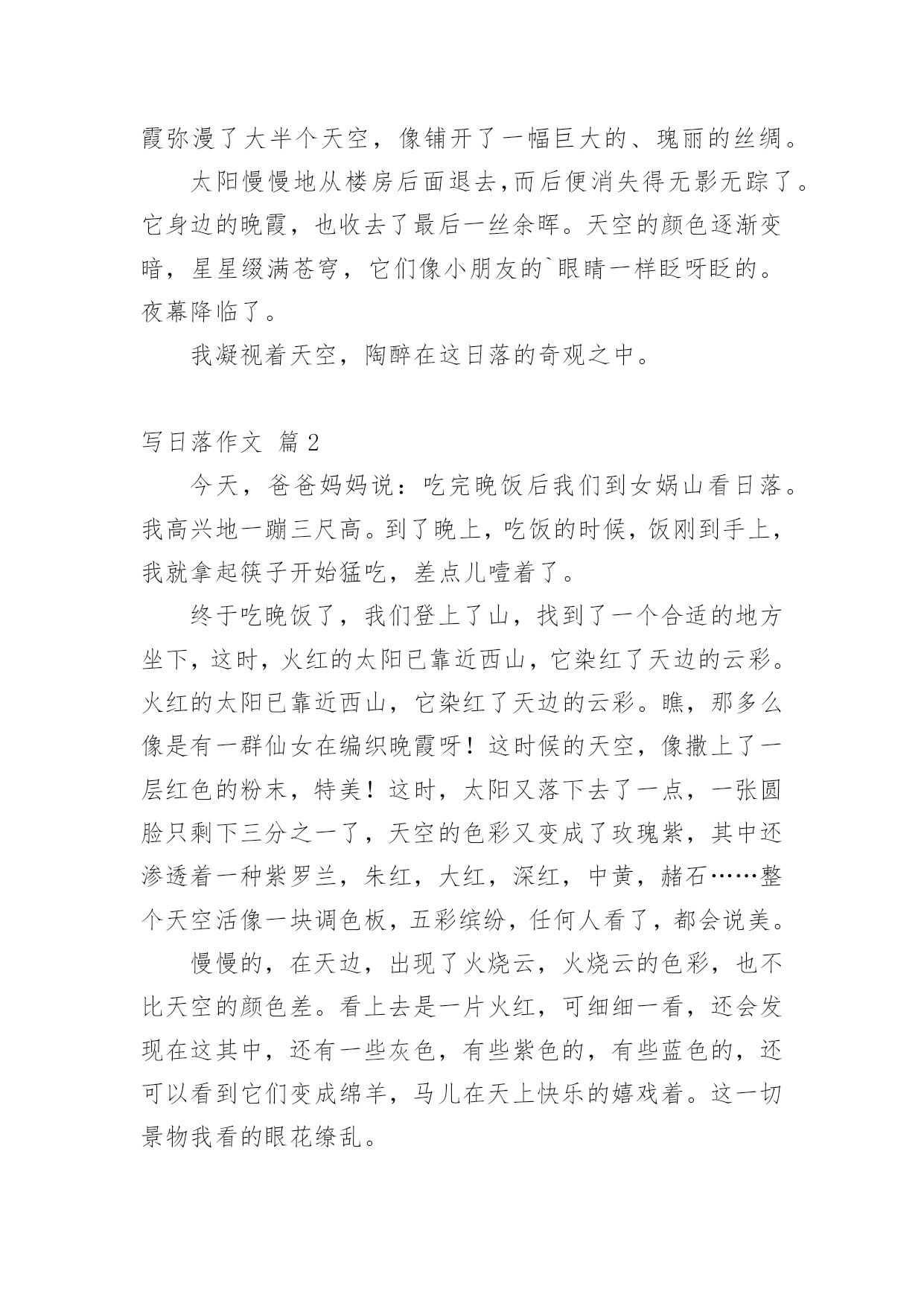 霞弥漫了大半个天空，像铺开了一幅巨大的、瑰丽的丝绸。

太阳慢慢地从楼房后面退去,而后便消失得无影无踪了。它身边的晚霞，也收去了最后一丝余晖。天空的颜色逐渐变暗，星星缀满苍穹，它们像小朋友的`眼睛一样眨呀眨的。夜幕降临了。

我凝视着天空，陶醉在这日落的奇观之中。

写日落作文 篇2

今天，爸爸妈妈说：吃完晚饭后我们到女娲山看日落。我高兴地一蹦三尺高。到了晚上，吃饭的时候，饭刚到手上，我就拿起筷子开始猛吃，差点儿噎着了。

终于吃晚饭了，我们登上了山，找到了一个合适的地方坐下，这时，火红的太阳已靠近西山，它染红了天边的云彩。火红的太阳已靠近西山，它染红了天边的云彩。瞧，那多么像是有一群仙女在编织晚霞呀！这时候的天空，像撒上了一层红色的粉末，特美！这时，太阳又落下去了一点，一张圆脸只剩下三分之一了，天空的色彩又变成了玫瑰紫，其中还渗透着一种紫罗兰，朱红，大红，深红，中黄，赭石……整个天空活像一块调色板，五彩缤纷，任何人看了，都会说美。

慢慢的，在天边，出现了火烧云，火烧云的色彩，也不比天空的颜色差。看上去是一片火红，可细细一看，还会发现在这其中，还有一些灰色，有些紫色的，有些蓝色的，还可以看到它们变成绵羊，马儿在天上快乐的嬉戏着。这一切景物我看的眼花缭乱。